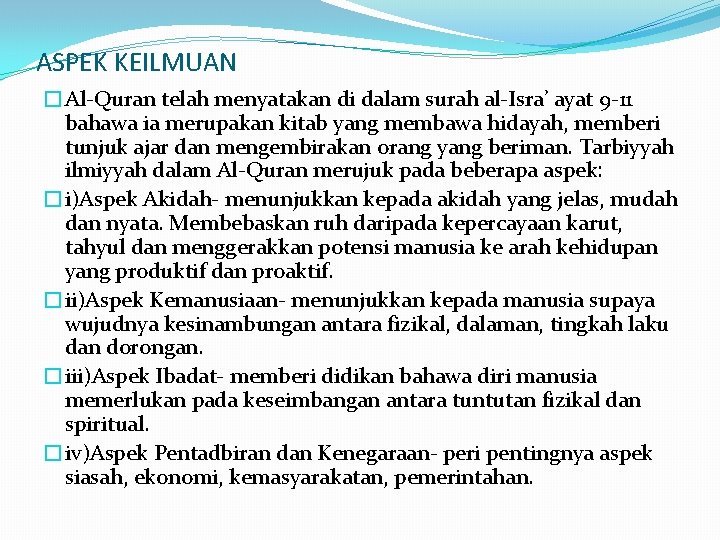 ASPEK KEILMUAN

Al-Quran telah menyatakan di dalam surah al-Isra' ayat 9-11 bahawa ia merupakan kitab yang membawa hidayah, memberi tunjuk ajar dan mengembirakan orang yang beriman. Tarbiyyah ilmiyyah dalam Al-Quran merujuk pada beberapa aspek:

i)Aspek Akidah- menunjukkan kepada akidah yang jelas, mudah dan nyata. Membebaskan ruh daripada kepercayaan karut, tahyul dan menggerakkan potensi manusia ke arah kehidupan yang produktif dan proaktif.

ii)Aspek Kemanusiaan- menunjukkan kepada manusia supaya wujudnya kesinambungan antara fizikal, dalaman, tingkah laku dan dorongan.

iii)Aspek Ibadat- memberi didikan bahawa diri manusia memerlukan pada keseimbangan antara tuntutan fizikal dan spiritual.

iv)Aspek Pentadbiran dan Kenegaraan- peri pentingnya aspek siasah, ekonomi, kemasyarakatan, pemerintahan.